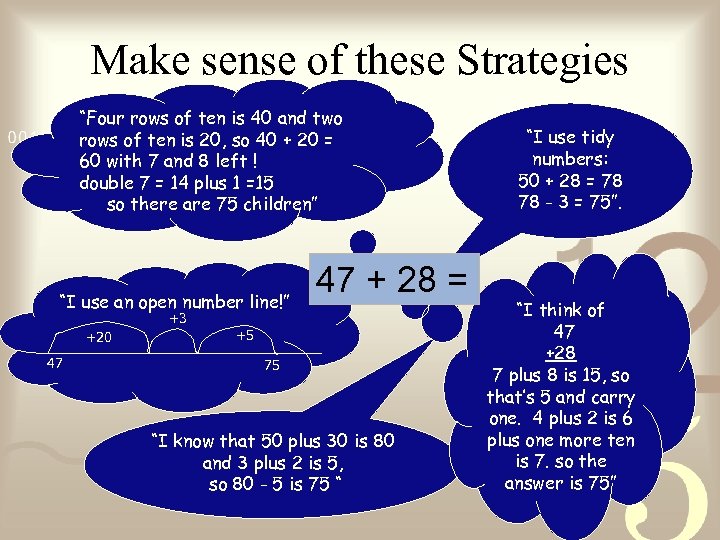 Make sense of these Strategies

"Four rows of ten is 40 and two rows of ten is 20, so 40 + 20 = 60 with 7 and 8 left ! double 7 = 14 plus 1 =15 so there are 75 children"

"I use tidy numbers: 50 + 28 = 78 78 - 3 = 75".

47 + 28 =

"I use an open number line!"

+20

+3

+5

47

75

"I think of
47
+28
7 plus 8 is 15, so that's 5 and carry one. 4 plus 2 is 6 plus one more ten is 7. so the answer is 75"

"I know that 50 plus 30 is 80 and 3 plus 2 is 5, so 80 - 5 is 75 "